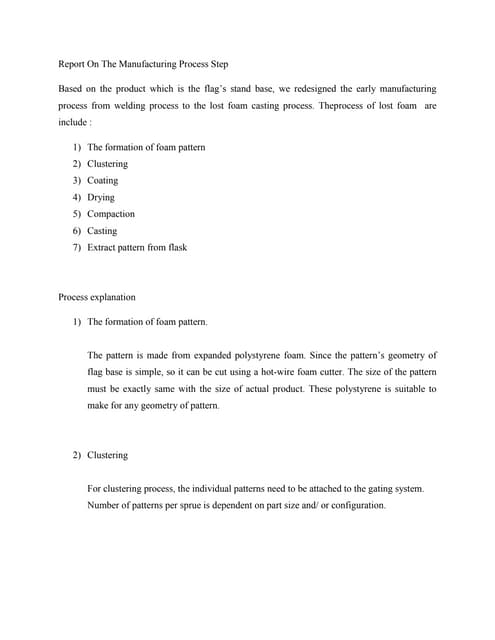 Report On The Manufacturing Process Step

Based on the product which is the flag's stand base, we redesigned the early manufacturing process from welding process to the lost foam casting process. Theprocess of lost foam are include :

1) The formation of foam pattern
2) Clustering
3) Coating
4) Drying
5) Compaction
6) Casting
7) Extract pattern from flask

Process explanation

1) The formation of foam pattern.

The pattern is made from expanded polystyrene foam. Since the pattern's geometry of flag base is simple, so it can be cut using a hot-wire foam cutter. The size of the pattern must be exactly same with the size of actual product. These polystyrene is suitable to make for any geometry of pattern.

2) Clustering

For clustering process, the individual patterns need to be attached to the gating system. Number of patterns per sprue is dependent on part size and/ or configuration.